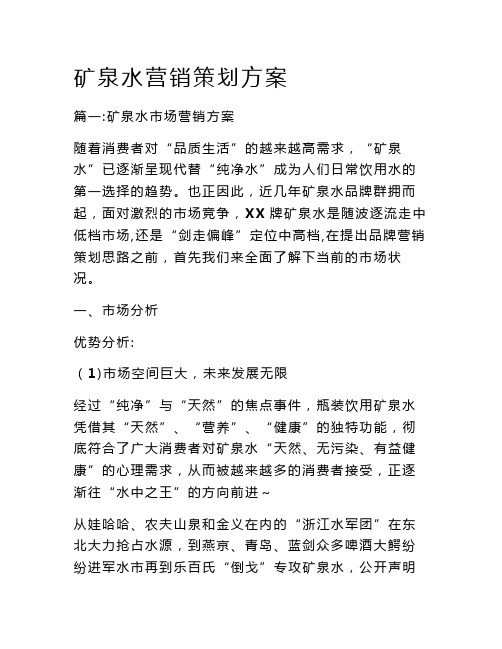 矿泉水营销策划方案

篇一:矿泉水市场营销方案

随着消费者对“品质生活”的越来越高需求，“矿泉水”已逐渐呈现代替“纯净水”成为人们日常饮用水的第一选择的趋势。也正因此，近几年矿泉水品牌群拥而起，面对激烈的市场竞争，XX 牌矿泉水是随波逐流走中低档市场,还是“剑走偏峰”定位中高档,在提出品牌营销策划思路之前，首先我们来全面了解下当前的市场状况。

一、市场分析

优势分析:

（1)市场空间巨大，未来发展无限

经过“纯净”与“天然”的焦点事件，瓶装饮用矿泉水凭借其“天然”、“营养”、“健康”的独特功能，彻底符合了广大消费者对矿泉水“天然、无污染、有益健康”的心理需求，从而被越来越多的消费者接受，正逐渐往“水中之王”的方向前进~

从娃哈哈、农夫山泉和金义在内的“浙江水军团”在东北大力抢占水源，到燕京、青岛、蓝剑众多啤酒大鳄纷纷进军水市再到乐百氏“倒戈”专攻矿泉水，公开声明